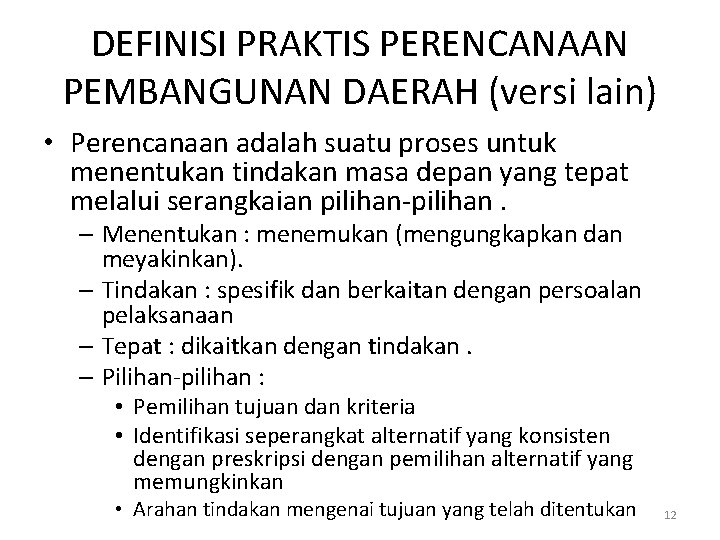 DEFINISI PRAKTIS PERENCANAAN PEMBANGUNAN DAERAH (versi lain)

• Perencanaan adalah suatu proses untuk menentukan tindakan masa depan yang tepat melalui serangkaian pilihan-pilihan .
– Menentukan : menemukan (mengungkapkan dan meyakinkan).
– Tindakan : spesifik dan berkaitan dengan persoalan pelaksanaan
– Tepat : dikaitkan dengan tindakan .
– Pilihan-pilihan :
• Pemilihan tujuan dan kriteria
• Identifikasi seperangkat alternatif yang konsisten dengan preskripsi dengan pemilihan alternatif yang memungkinkan
• Arahan tindakan mengenai tujuan yang telah ditentukan

12